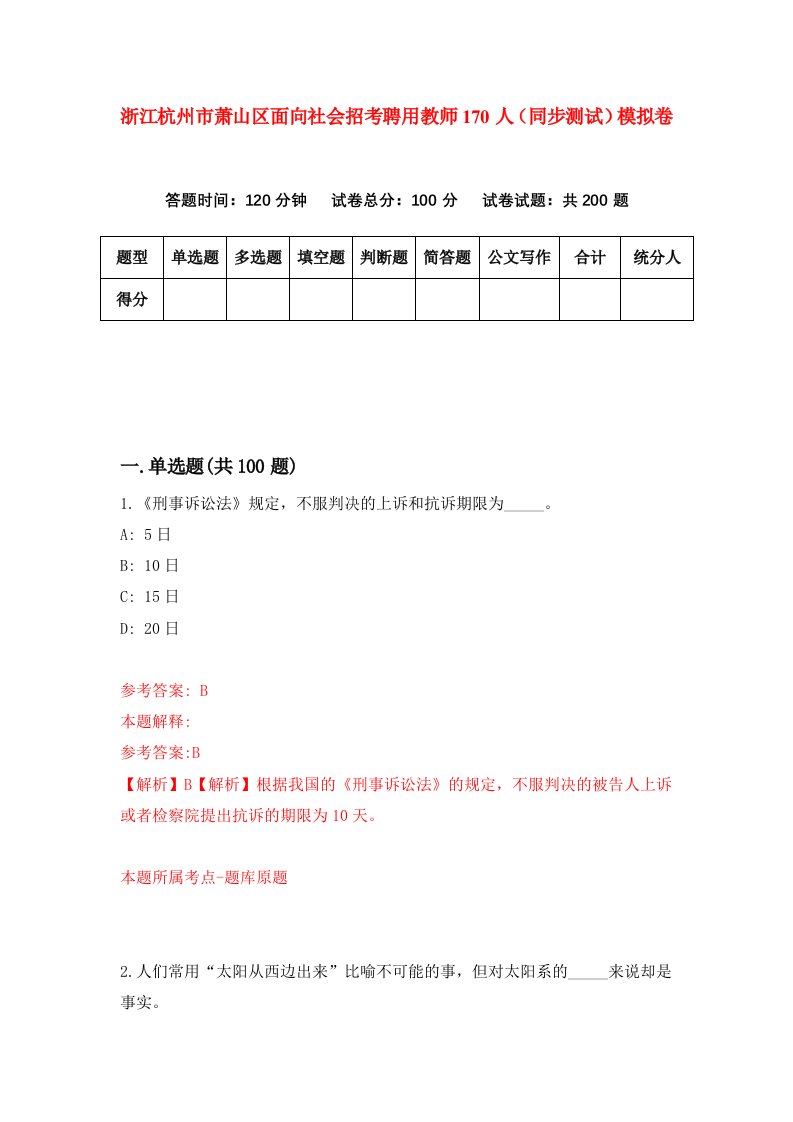 浙江杭州市萧山区面向社会招考聘用教师170人（同步测试）模拟卷

答题时间：120分钟　试卷总分：100分　试卷试题：共200题

| 题型 | 单选题 | 多选题 | 填空题 | 判断题 | 简答题 | 公文写作 | 合计 | 统分人 |
|---|---|---|---|---|---|---|---|---|
| 得分 | | | | | | | | |

一.单选题(共100题)

1.《刑事诉讼法》规定，不服判决的上诉和抗诉期限为_____。

A: 5日

B: 10日

C: 15日

D: 20日

参考答案: B

本题解释:

参考答案:B

【解析】B【解析】根据我国的《刑事诉讼法》的规定，不服判决的被告人上诉或者检察院提出抗诉的期限为10天。

本题所属考点-题库原题

2.人们常用“太阳从西边出来”比喻不可能的事，但对太阳系的_____来说却是事实。